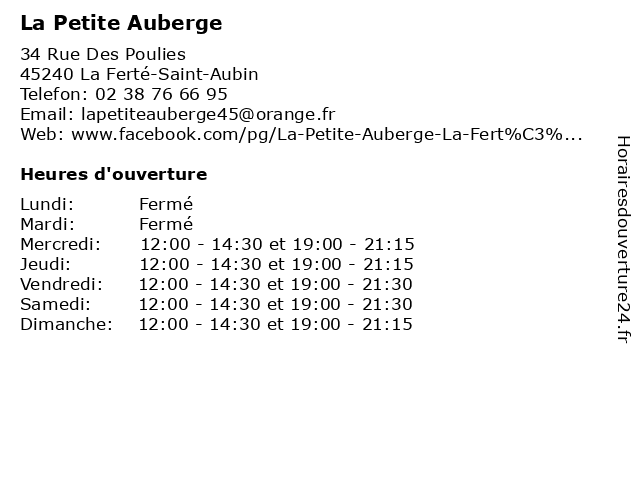 La Petite Auberge

34 Rue Des Poulies
45240 La Ferté-Saint-Aubin
Telefon: 02 38 76 66 95
Email: lapetiteauberge45@orange.fr
Web: www.facebook.com/pg/La-Petite-Auberge-La-Fert%C3%...

Heures d'ouverture

| | |
|---|---|
| Lundi: | Fermé |
| Mardi: | Fermé |
| Mercredi: | 12:00 - 14:30 et 19:00 - 21:15 |
| Jeudi: | 12:00 - 14:30 et 19:00 - 21:15 |
| Vendredi: | 12:00 - 14:30 et 19:00 - 21:30 |
| Samedi: | 12:00 - 14:30 et 19:00 - 21:30 |
| Dimanche: | 12:00 - 14:30 et 19:00 - 21:15 |

Horairesdouverture24.fr